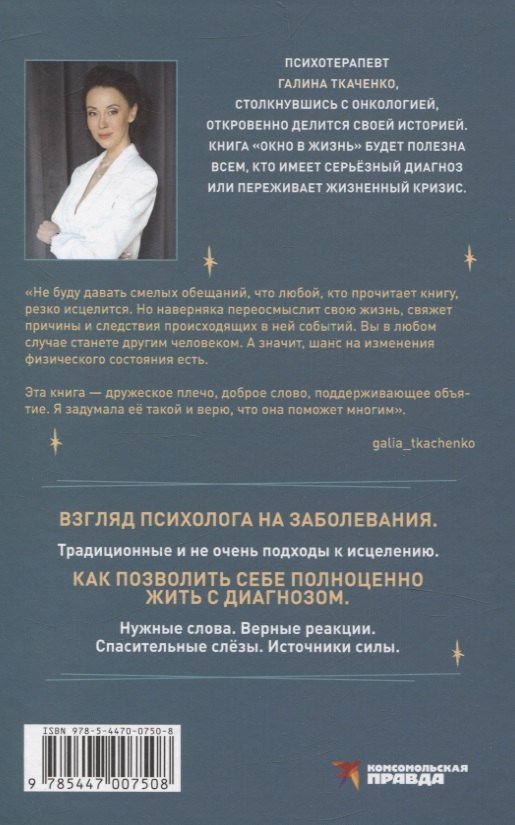 ПСИХОТЕРАПЕВТ ГАЛИНА ТКАЧЕНКО, СТОЛКНУВШИСЬ С ОНКОЛОГИЕЙ, ОТКРОВЕННО ДЕЛИТСЯ СВОЕЙ ИСТОРИЕЙ. КНИГА «ОКНО В ЖИЗНЬ» БУДЕТ ПОЛЕЗНА ВСЕМ, КТО ИМЕЕТ СЕРЬЁЗНЫЙ ДИАГНОЗ ИЛИ ПЕРЕЖИВАЕТ ЖИЗНЕННЫЙ КРИЗИС.

«Не буду давать смелых обещаний, что любой, кто прочитает книгу, резко исцелится. Но наверняка переосмыслит свою жизнь, свяжет причины и следствия происходящих в ней событий. Вы в любом случае станете другим человеком. А значит, шанс на изменения физического состояния есть.

Эта книга — дружеское плечо, доброе слово, поддерживающее объятие. Я задумала её такой и верю, что она поможет многим».

galia_tkachenko

ВЗГЛЯД ПСИХОЛОГА НА ЗАБОЛЕВАНИЯ.

Традиционные и не очень подходы к исцелению.

КАК ПОЗВОЛИТЬ СЕБЕ ПОЛНОЦЕННО ЖИТЬ С ДИАГНОЗОМ.

Нужные слова. Верные реакции. Спасительные слёзы. Источники силы.

ISBN 978-5-4470-0750-8

9 785447 007508

КОМСОМОЛЬСКАЯ ПРАВДА